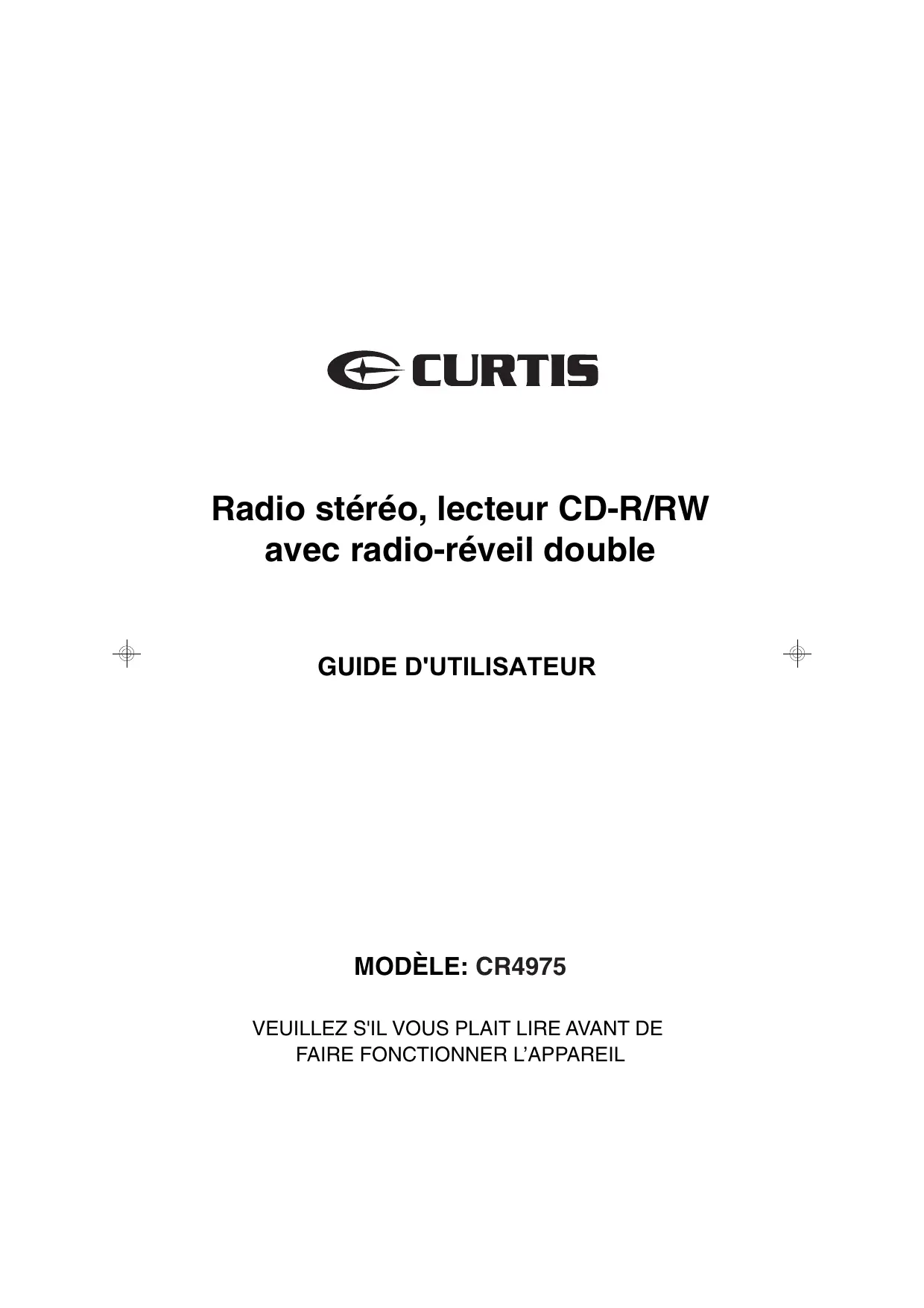 CURTIS

Radio stéréo, lecteur CD-R/RW avec radio-réveil double

GUIDE D'UTILISATEUR

MODÈLE: CR4975

VEUILLEZ S'IL VOUS PLAIT LIRE AVANT DE FAIRE FONCTIONNER L'APPAREIL